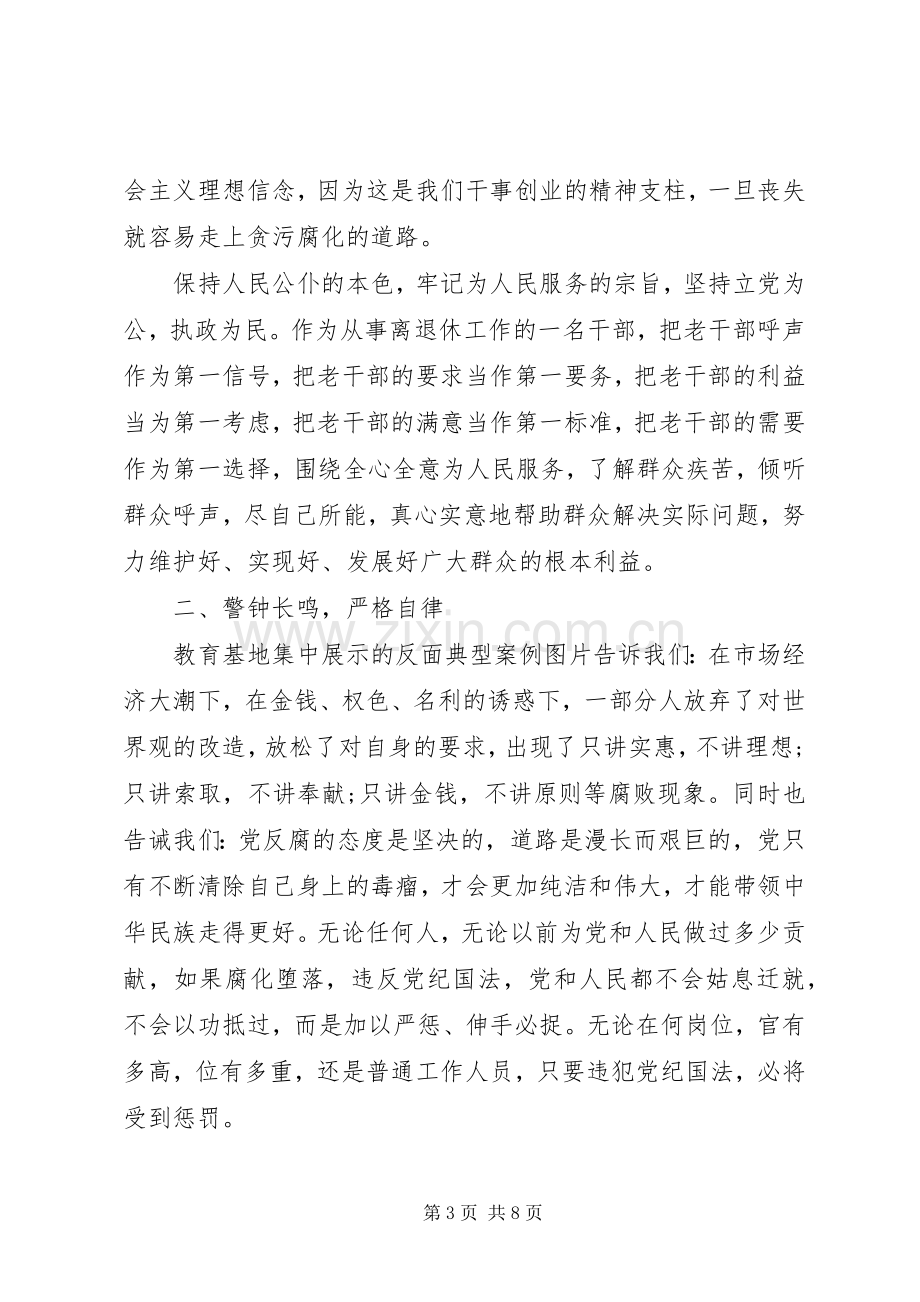 会主义理想信念，因为这是我们干事创业的精神支柱，一旦丧失就容易走上贪污腐化的道路。

保持人民公仆的本色，牢记为人民服务的宗旨，坚持立党为公，执政为民。作为从事离退休工作的一名干部，把老干部呼声作为第一信号，把老干部的要求当作第一要务，把老干部的利益当为第一考虑，把老干部的满意当作第一标准，把老干部的需要作为第一选择，围绕全心全意为人民服务，了解群众疾苦，倾听群众呼声，尽自己所能，真心实意地帮助群众解决实际问题，努力维护好、实现好、发展好广大群众的根本利益。

二、警钟长鸣，严格自律

教育基地集中展示的反面典型案例图片告诉我们：在市场经济大潮下，在金钱、权色、名利的诱惑下，一部分人放弃了对世界观的改造，放松了对自身的要求，出现了只讲实惠，不讲理想；只讲索取，不讲奉献；只讲金钱，不讲原则等腐败现象。同时也告诫我们：党反腐的态度是坚决的，道路是漫长而艰巨的，党只有不断清除自己身上的毒瘤，才会更加纯洁和伟大，才能带领中华民族走得更好。无论任何人，无论以前为党和人民做过多少贡献，如果腐化堕落，违反党纪国法，党和人民都不会姑息迁就，不会以功抵过，而是加以严惩、伸手必捉。无论在何岗位，官有多高，位有多重，还是普通工作人员，只要违犯党纪国法，必将受到惩罚。

第3页 共8页

www.zixin.com.cn